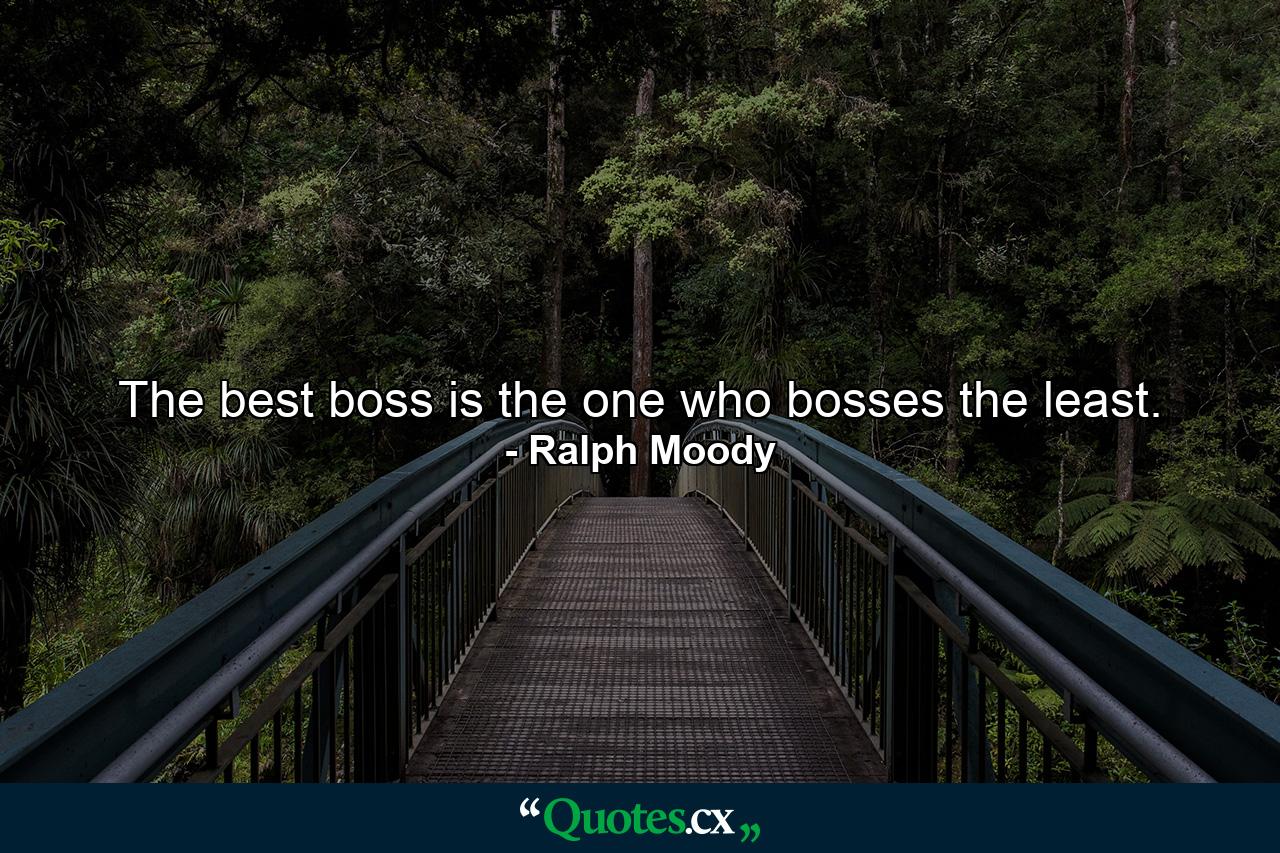 The best boss is the one who bosses the least.
- Ralph Moody

“Quotes.cx„